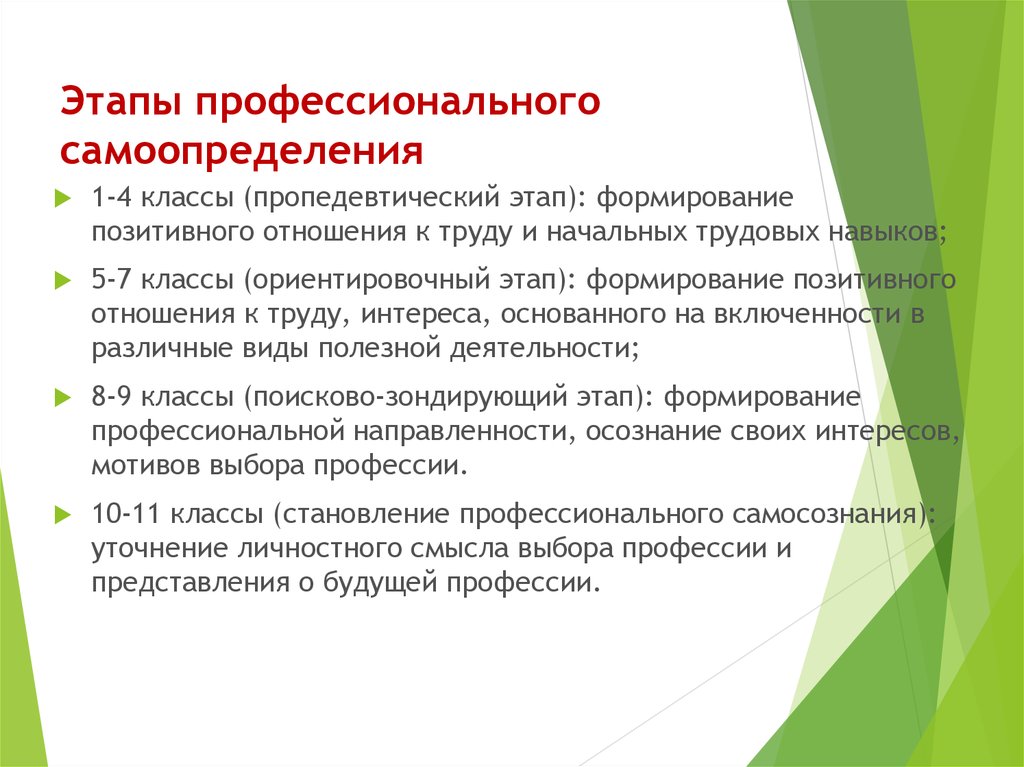 Этапы профессионального самоопределения

1-4 классы (пропедевтический этап): формирование позитивного отношения к труду и начальных трудовых навыков;

5-7 классы (ориентировочный этап): формирование позитивного отношения к труду, интереса, основанного на включенности в различные виды полезной деятельности;

8-9 классы (поисково-зондирующий этап): формирование профессиональной направленности, осознание своих интересов, мотивов выбора профессии.

10-11 классы (становление профессионального самосознания): уточнение личностного смысла выбора профессии и представления о будущей профессии.